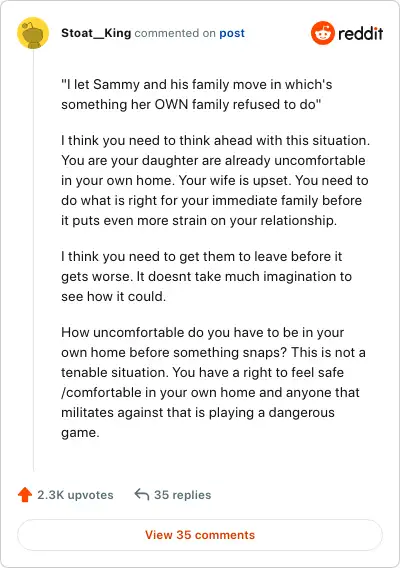 Stoat__King commented on post

reddit

"I let Sammy and his family move in which's something her OWN family refused to do"

I think you need to think ahead with this situation. You are your daughter are already uncomfortable in your own home. Your wife is upset. You need to do what is right for your immediate family before it puts even more strain on your relationship.

I think you need to get them to leave before it gets worse. It doesnt take much imagination to see how it could.

How uncomfortable do you have to be in your own home before something snaps? This is not a tenable situation. You have a right to feel safe /comfortable in your own home and anyone that militates against that is playing a dangerous game.

2.3K upvotes 35 replies

View 35 comments